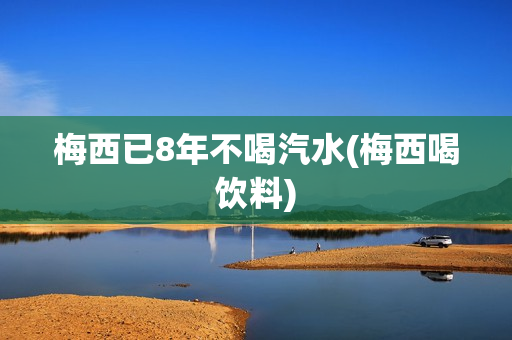 梅西已8年不喝汽水(梅西喝饮料)